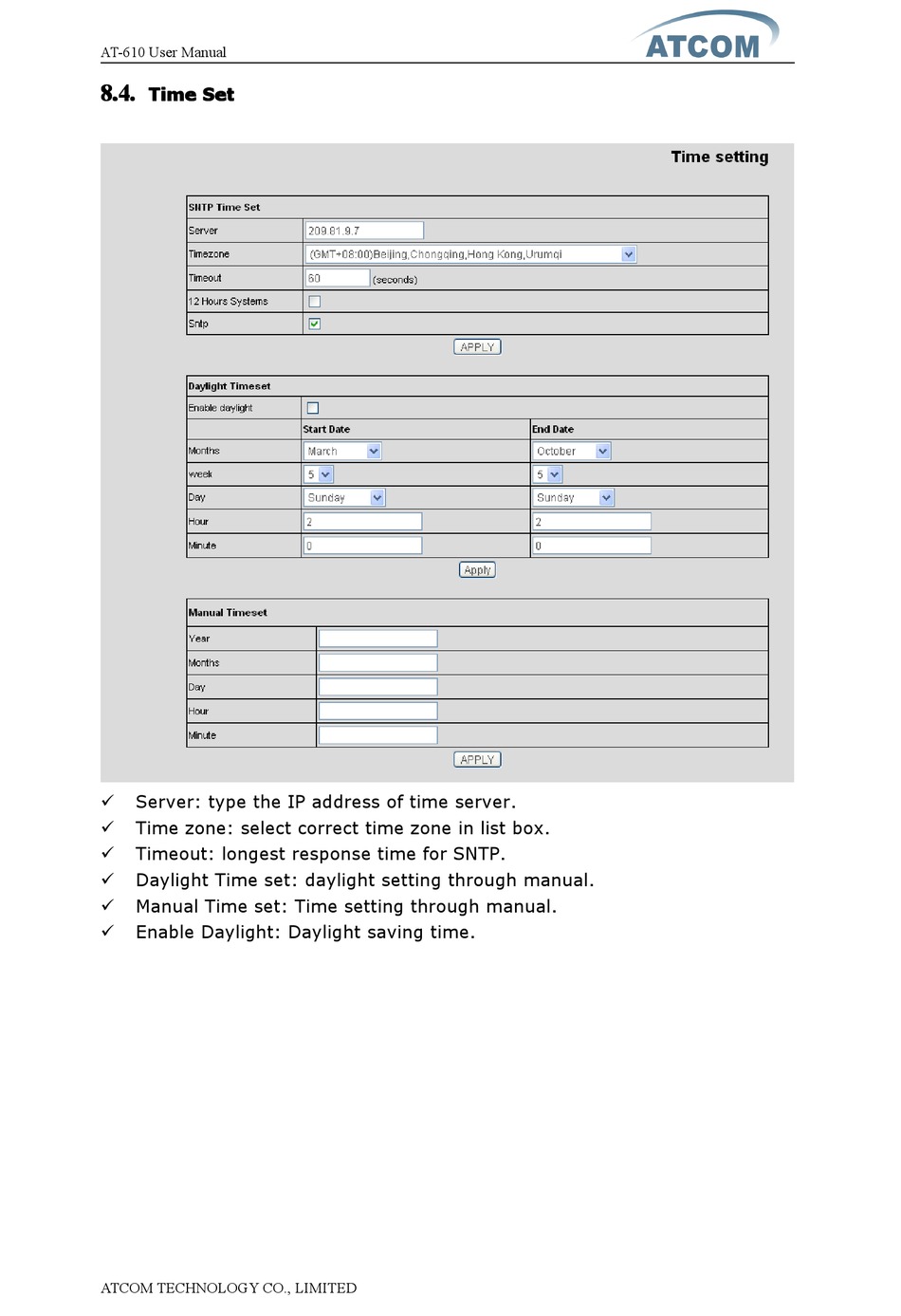 AT-610 User Manual

ATCOM

8.4. Time Set

Time setting

| SNTP Time Set | |
|---|---|
| Server | 209.81.9.7 |
| Timezone | (GMT+08:00)Beijing,Chongqing,Hong Kong,Urumqi |
| Timeout | 60 (seconds) |
| 12 Hours Systems | |
| Sntp | |

APPLY

| Daylight Timeset | | |
|---|---|---|
| Enable daylight | | |
| | Start Date | End Date |
| Months | March | October |
| week | 5 | 5 |
| Day | Sunday | Sunday |
| Hour | 2 | 2 |
| Minute | 0 | 0 |

Apply

| Manual Timeset | |
|---|---|
| Year | |
| Months | |
| Day | |
| Hour | |
| Minute | |

APPLY

✓ Server: type the IP address of time server.
✓ Time zone: select correct time zone in list box.
✓ Timeout: longest response time for SNTP.
✓ Daylight Time set: daylight setting through manual.
✓ Manual Time set: Time setting through manual.
✓ Enable Daylight: Daylight saving time.

ATCOM TECHNOLOGY CO., LIMITED